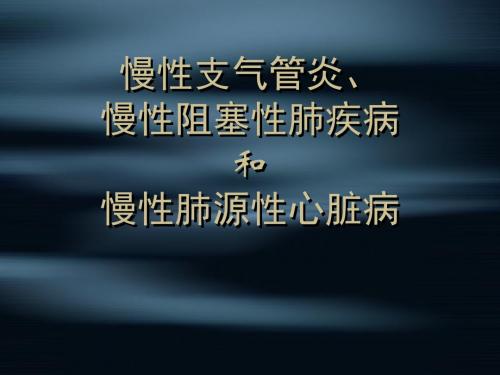 慢性支气管炎、
慢性阻塞性肺疾病
和
慢性肺源性心脏病